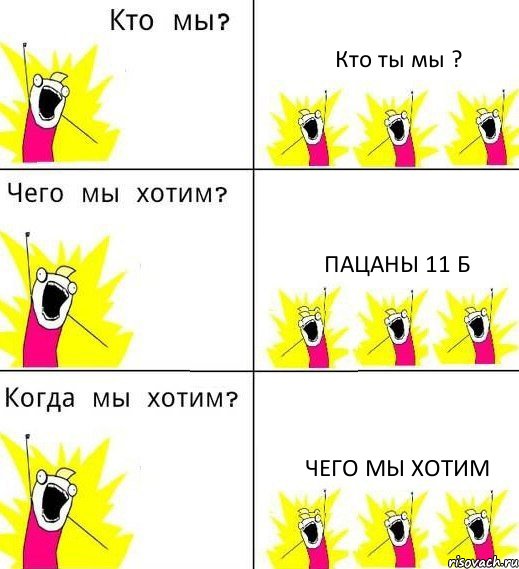 Кто мы?

Кто ты мы ?

Чего мы хотим?

ПАЦАНЫ 11 Б

Когда мы хотим?

ЧЕГО МЫ ХОТИМ

risovach.ru